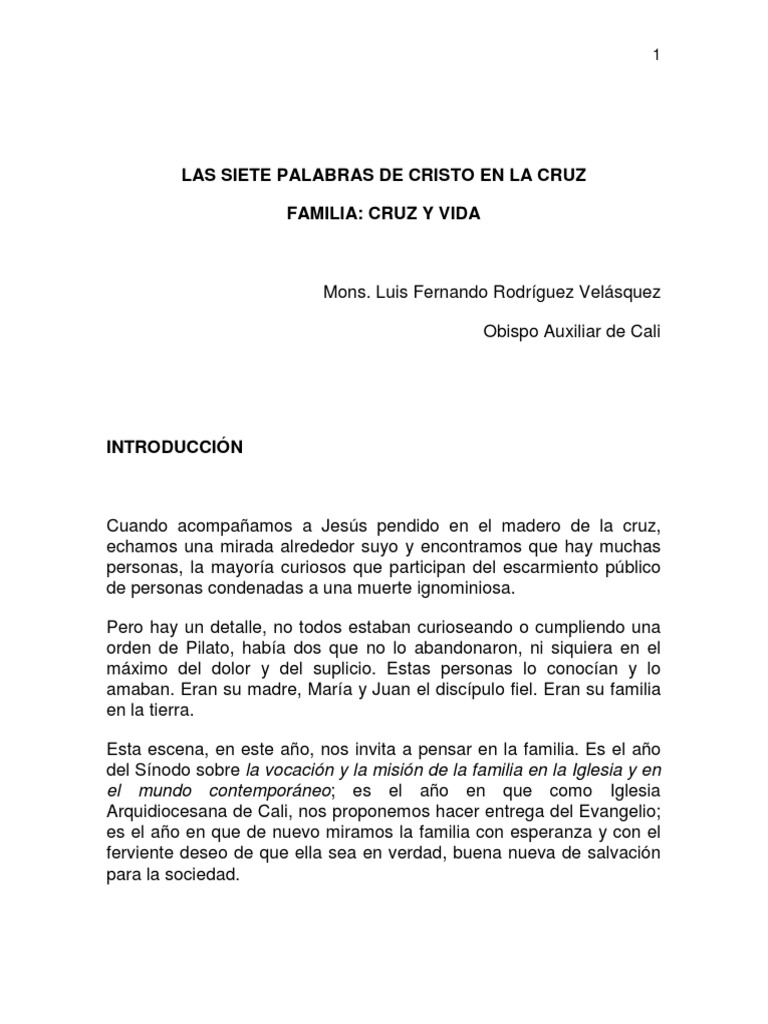 1

LAS SIETE PALABRAS DE CRISTO EN LA CRUZ

FAMILIA: CRUZ Y VIDA

Mons. Luis Fernando Rodríguez Velásquez

Obispo Auxiliar de Cali

INTRODUCCIÓN

Cuando acompañamos a Jesús pendido en el madero de la cruz, echamos una mirada alrededor suyo y encontramos que hay muchas personas, la mayoría curiosos que participan del escarmiento público de personas condenadas a una muerte ignominiosa.

Pero hay un detalle, no todos estaban curioseando o cumpliendo una orden de Pilato, había dos que no lo abandonaron, ni siquiera en el máximo del dolor y del suplicio. Estas personas lo conocían y lo amaban. Eran su madre, María y Juan el discípulo fiel. Eran su familia en la tierra.

Esta escena, en este año, nos invita a pensar en la familia. Es el año del Sínodo sobre la vocación y la misión de la familia en la Iglesia y en el mundo contemporáneo; es el año en que como Iglesia Arquidiocesana de Cali, nos proponemos hacer entrega del Evangelio; es el año en que de nuevo miramos la familia con esperanza y con el ferviente deseo de que ella sea en verdad, buena nueva de salvación para la sociedad.